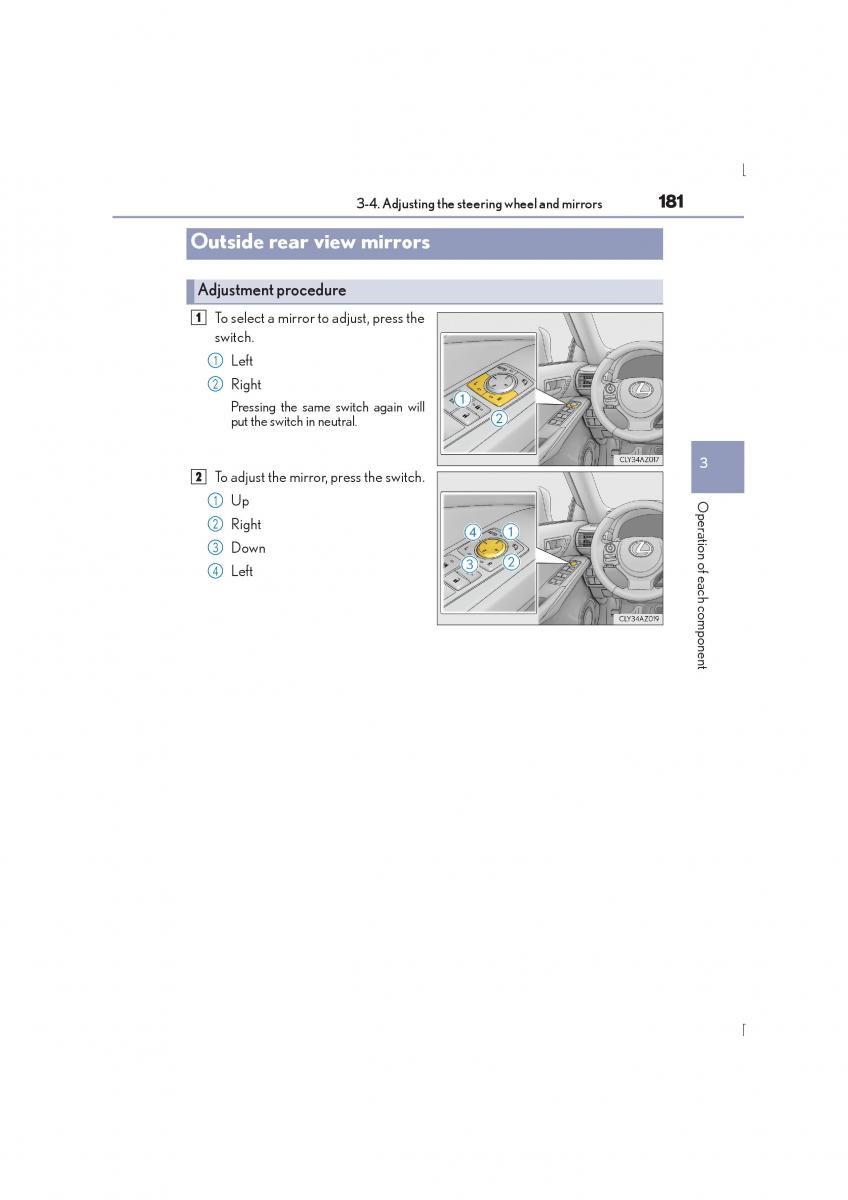 3-4. Adjusting the steering wheel and mirrors 181

Outside rear view mirrors

Adjustment procedure

1 To select a mirror to adjust, press the switch.

① Left

② Right

Pressing the same switch again will put the switch in neutral.

1
2

CLY34AZ017

2 To adjust the mirror, press the switch.

① Up

② Right

③ Down

④ Left

4 1
3 2

CLY34AZ019

3

Operation of each component